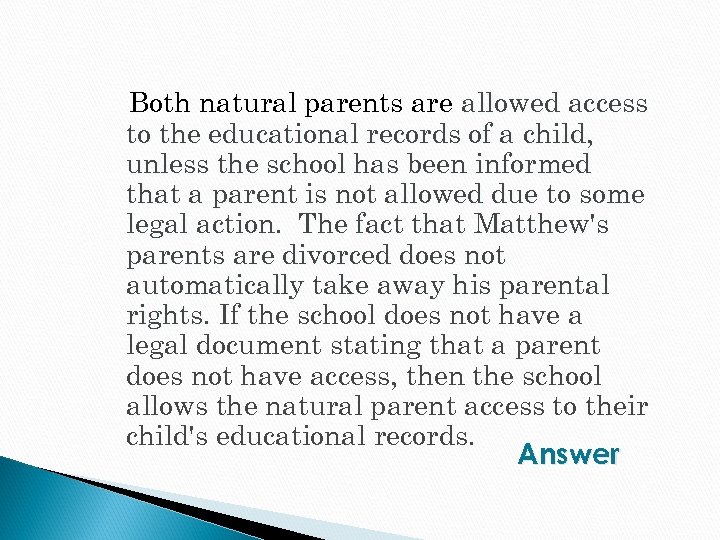 Both natural parents are allowed access to the educational records of a child, unless the school has been informed that a parent is not allowed due to some legal action. The fact that Matthew's parents are divorced does not automatically take away his parental rights. If the school does not have a legal document stating that a parent does not have access, then the school allows the natural parent access to their child's educational records.

Answer